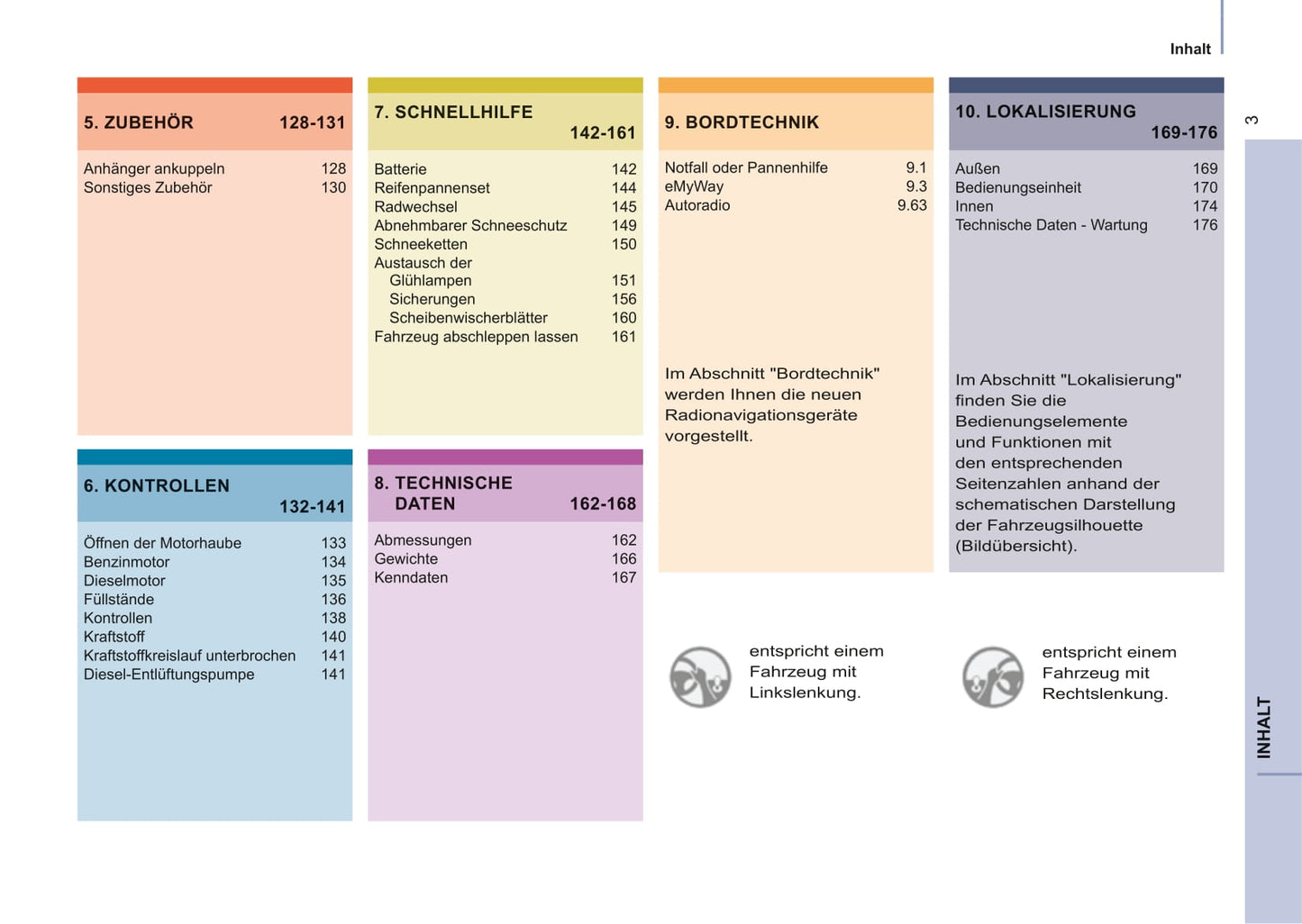 Inhalt

3

5. ZUBEHÖR 128-131

| | |
|---|---|
| Anhänger ankuppeln | 128 |
| Sonstiges Zubehör | 130 |

6. KONTROLLEN 132-141

| | |
|---|---|
| Öffnen der Motorhaube | 133 |
| Benzinmotor | 134 |
| Dieselmotor | 135 |
| Füllstände | 136 |
| Kontrollen | 138 |
| Kraftstoff | 140 |
| Kraftstoffkreislauf unterbrochen | 141 |
| Diesel-Entlüftungspumpe | 141 |

7. SCHNELLHILFE 142-161

| | |
|---|---|
| Batterie | 142 |
| Reifenpannenset | 144 |
| Radwechsel | 145 |
| Abnehmbarer Schneeschutz | 149 |
| Schneeketten | 150 |
| Austausch der | |
| Glühlampen | 151 |
| Sicherungen | 156 |
| Scheibenwischerblätter | 160 |
| Fahrzeug abschleppen lassen | 161 |

8. TECHNISCHE DATEN 162-168

| | |
|---|---|
| Abmessungen | 162 |
| Gewichte | 166 |
| Kenndaten | 167 |

9. BORDTECHNIK

| | |
|---|---|
| Notfall oder Pannenhilfe | 9.1 |
| eMyWay | 9.3 |
| Autoradio | 9.63 |

Im Abschnitt "Bordtechnik" werden Ihnen die neuen Radionavigationsgeräte vorgestellt.

entspricht einem Fahrzeug mit Linkslenkung.

10. LOKALISIERUNG 169-176

| | |
|---|---|
| Außen | 169 |
| Bedienungseinheit | 170 |
| Innen | 174 |
| Technische Daten - Wartung | 176 |

Im Abschnitt "Lokalisierung" finden Sie die Bedienungselemente und Funktionen mit den entsprechenden Seitenzahlen anhand der schematischen Darstellung der Fahrzeugsilhouette (Bildübersicht).

entspricht einem Fahrzeug mit Rechtslenkung.

INHALT